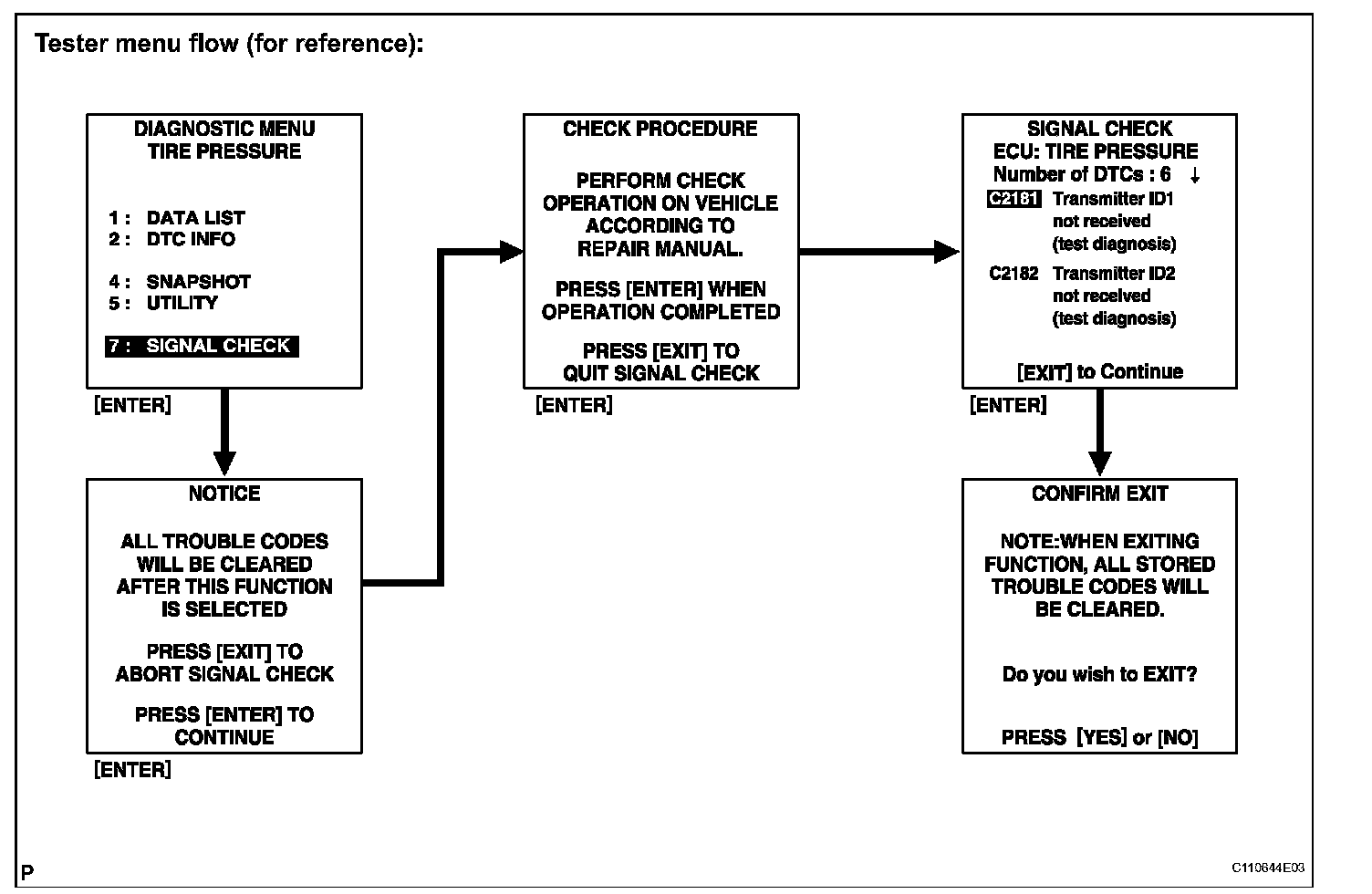 Tester menu flow (for reference):

DIAGNOSTIC MENU
TIRE PRESSURE

1 : DATA LIST
2 : DTC INFO

4 : SNAPSHOT
5 : UTILITY

7 : SIGNAL CHECK

[ENTER]

NOTICE

ALL TROUBLE CODES WILL BE CLEARED AFTER THIS FUNCTION IS SELECTED

PRESS [EXIT] TO ABORT SIGNAL CHECK

PRESS [ENTER] TO CONTINUE

[ENTER]

CHECK PROCEDURE

PERFORM CHECK OPERATION ON VEHICLE ACCORDING TO REPAIR MANUAL.

PRESS [ENTER] WHEN OPERATION COMPLETED

PRESS [EXIT] TO QUIT SIGNAL CHECK

[ENTER]

SIGNAL CHECK
ECU: TIRE PRESSURE
Number of DTCs : 6 ↓
C2181 Transmitter ID1 not received (test diagnosis)
C2182 Transmitter ID2 not received (test diagnosis)

[EXIT] to Continue

[ENTER]

CONFIRM EXIT

NOTE:WHEN EXITING FUNCTION, ALL STORED TROUBLE CODES WILL BE CLEARED.

Do you wish to EXIT?

PRESS [YES] or [NO]

P

C110644E03